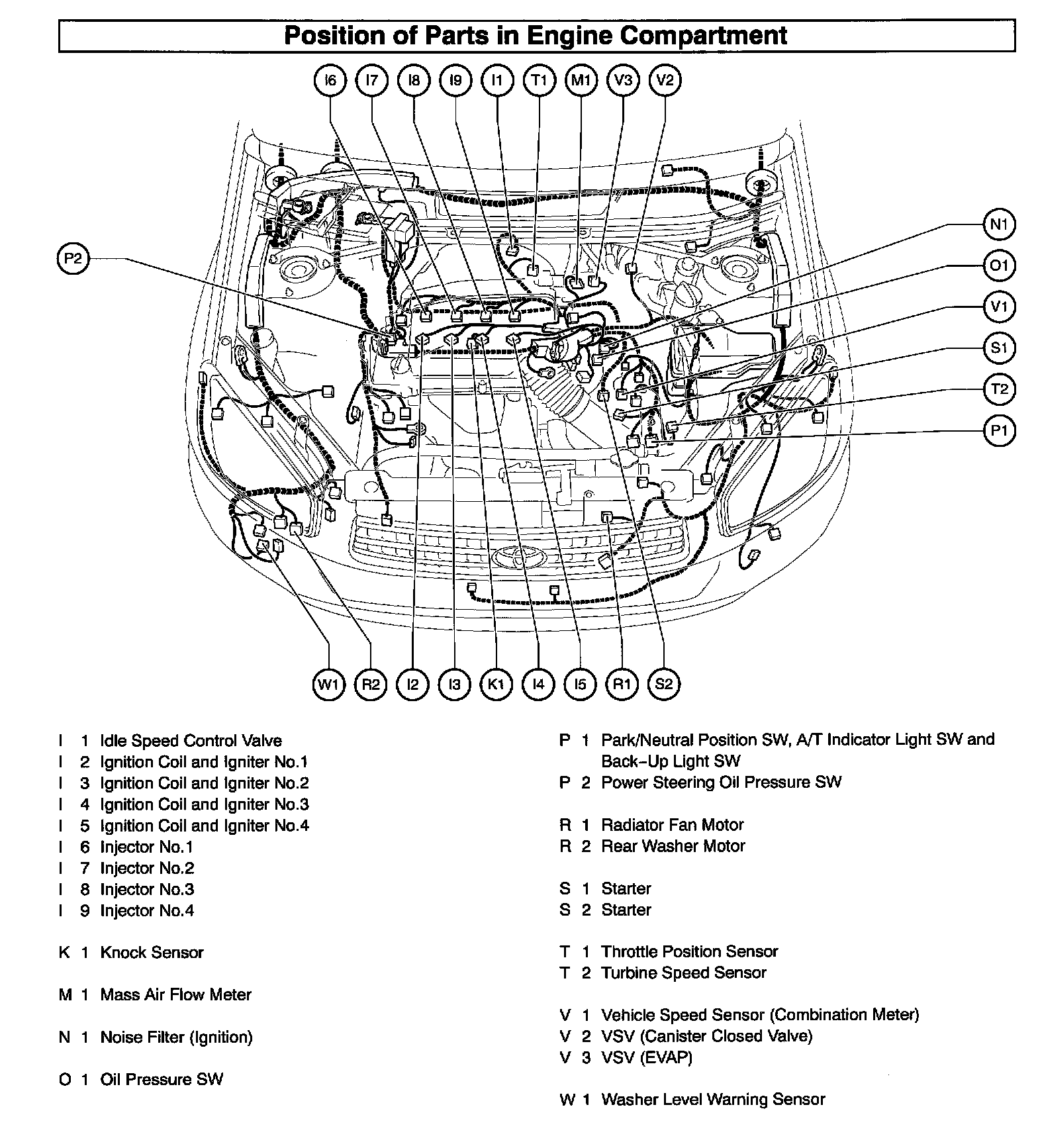 Position of Parts in Engine Compartment

I6 I7 I8 I9 I1 T1 M1 V3 V2

P2

N1
O1
V1
S1
T2
P1

W1 R2 I2 I3 K1 I4 I5 R1 S2

I 1 Idle Speed Control Valve
I 2 Ignition Coil and Igniter No.1
I 3 Ignition Coil and Igniter No.2
I 4 Ignition Coil and Igniter No.3
I 5 Ignition Coil and Igniter No.4
I 6 Injector No.1
I 7 Injector No.2
I 8 Injector No.3
I 9 Injector No.4

K 1 Knock Sensor

M 1 Mass Air Flow Meter

N 1 Noise Filter (Ignition)

O 1 Oil Pressure SW

P 1 Park/Neutral Position SW, A/T Indicator Light SW and Back-Up Light SW
P 2 Power Steering Oil Pressure SW

R 1 Radiator Fan Motor
R 2 Rear Washer Motor

S 1 Starter
S 2 Starter

T 1 Throttle Position Sensor
T 2 Turbine Speed Sensor

V 1 Vehicle Speed Sensor (Combination Meter)
V 2 VSV (Canister Closed Valve)
V 3 VSV (EVAP)

W 1 Washer Level Warning Sensor